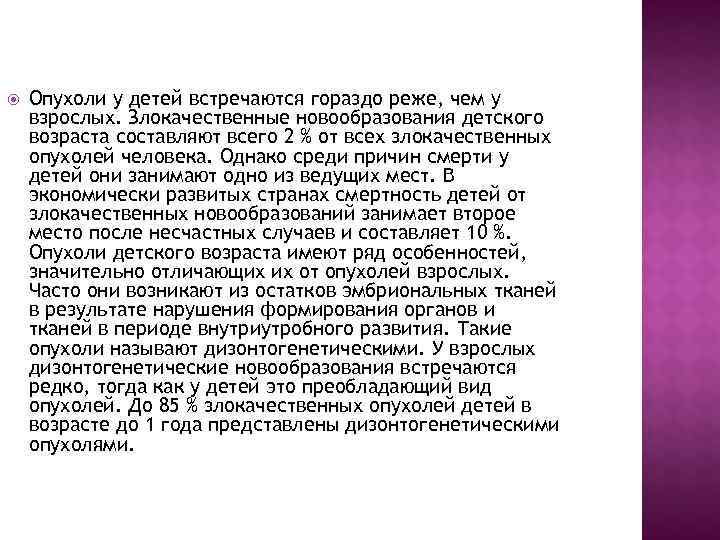 Опухоли у детей встречаются гораздо реже, чем у взрослых. Злокачественные новообразования детского возраста составляют всего 2 % от всех злокачественных опухолей человека. Однако среди причин смерти у детей они занимают одно из ведущих мест. В экономически развитых странах смертность детей от злокачественных новообразований занимает второе место после несчастных случаев и составляет 10 %. Опухоли детского возраста имеют ряд особенностей, значительно отличающих их от опухолей взрослых. Часто они возникают из остатков эмбриональных тканей в результате нарушения формирования органов и тканей в периоде внутриутробного развития. Такие опухоли называют дизонтогенетическими. У взрослых дизонтогенетические новообразования встречаются редко, тогда как у детей это преобладающий вид опухолей. До 85 % злокачественных опухолей детей в возрасте до 1 года представлены дизонтогенетическими опухолями.